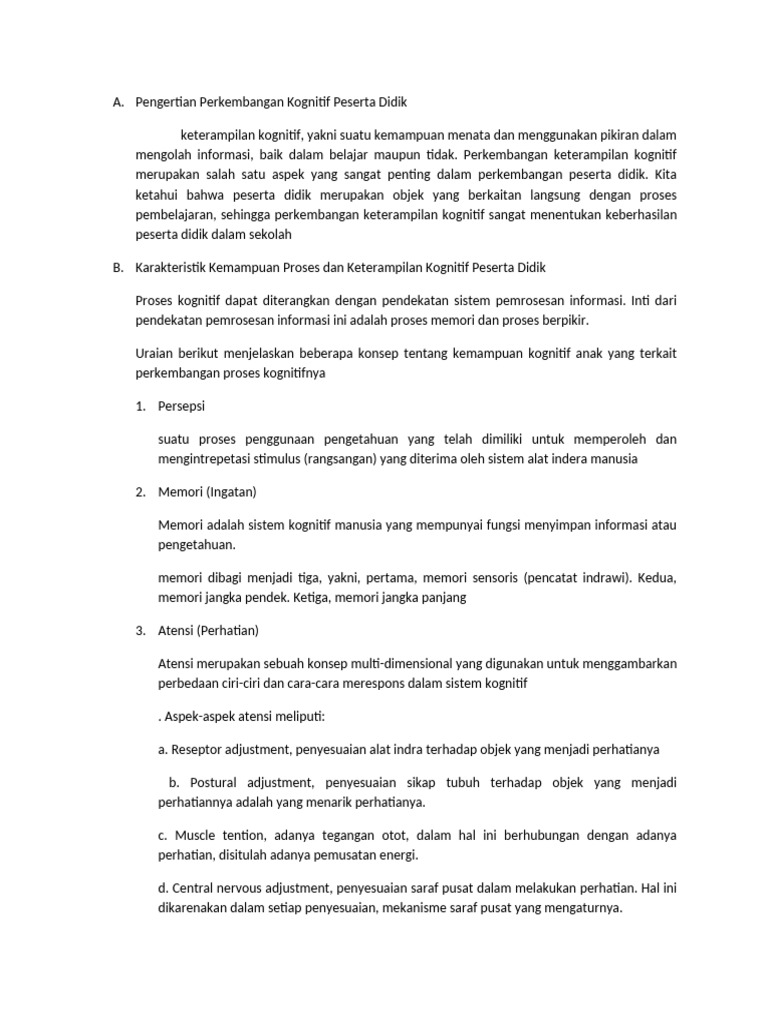 A. Pengertian Perkembangan Kognitif Peserta Didik

keterampilan kognitif, yakni suatu kemampuan menata dan menggunakan pikiran dalam mengolah informasi, baik dalam belajar maupun tidak. Perkembangan keterampilan kognitif merupakan salah satu aspek yang sangat penting dalam perkembangan peserta didik. Kita ketahui bahwa peserta didik merupakan objek yang berkaitan langsung dengan proses pembelajaran, sehingga perkembangan keterampilan kognitif sangat menentukan keberhasilan peserta didik dalam sekolah

B. Karakteristik Kemampuan Proses dan Keterampilan Kognitif Peserta Didik

Proses kognitif dapat diterangkan dengan pendekatan sistem pemrosesan informasi. Inti dari pendekatan pemrosesan informasi ini adalah proses memori dan proses berpikir.

Uraian berikut menjelaskan beberapa konsep tentang kemampuan kognitif anak yang terkait perkembangan proses kognitifnya

1. Persepsi

suatu proses penggunaan pengetahuan yang telah dimiliki untuk memperoleh dan mengintrepetasi stimulus (rangsangan) yang diterima oleh sistem alat indera manusia

2. Memori (Ingatan)

Memori adalah sistem kognitif manusia yang mempunyai fungsi menyimpan informasi atau pengetahuan.

memori dibagi menjadi tiga, yakni, pertama, memori sensoris (pencatat indrawi). Kedua, memori jangka pendek. Ketiga, memori jangka panjang

3. Atensi (Perhatian)

Atensi merupakan sebuah konsep multi-dimensional yang digunakan untuk menggambarkan perbedaan ciri-ciri dan cara-cara merespons dalam sistem kognitif

. Aspek-aspek atensi meliputi:

a. Reseptor adjustment, penyesuaian alat indra terhadap objek yang menjadi perhatianya

b. Postural adjustment, penyesuaian sikap tubuh terhadap objek yang menjadi perhatiannya adalah yang menarik perhatianya.

c. Muscle tention, adanya tegangan otot, dalam hal ini berhubungan dengan adanya perhatian, disitulah adanya pemusatan energi.

d. Central nervous adjustment, penyesuaian saraf pusat dalam melakukan perhatian. Hal ini dikarenakan dalam setiap penyesuaian, mekanisme saraf pusat yang mengaturnya.